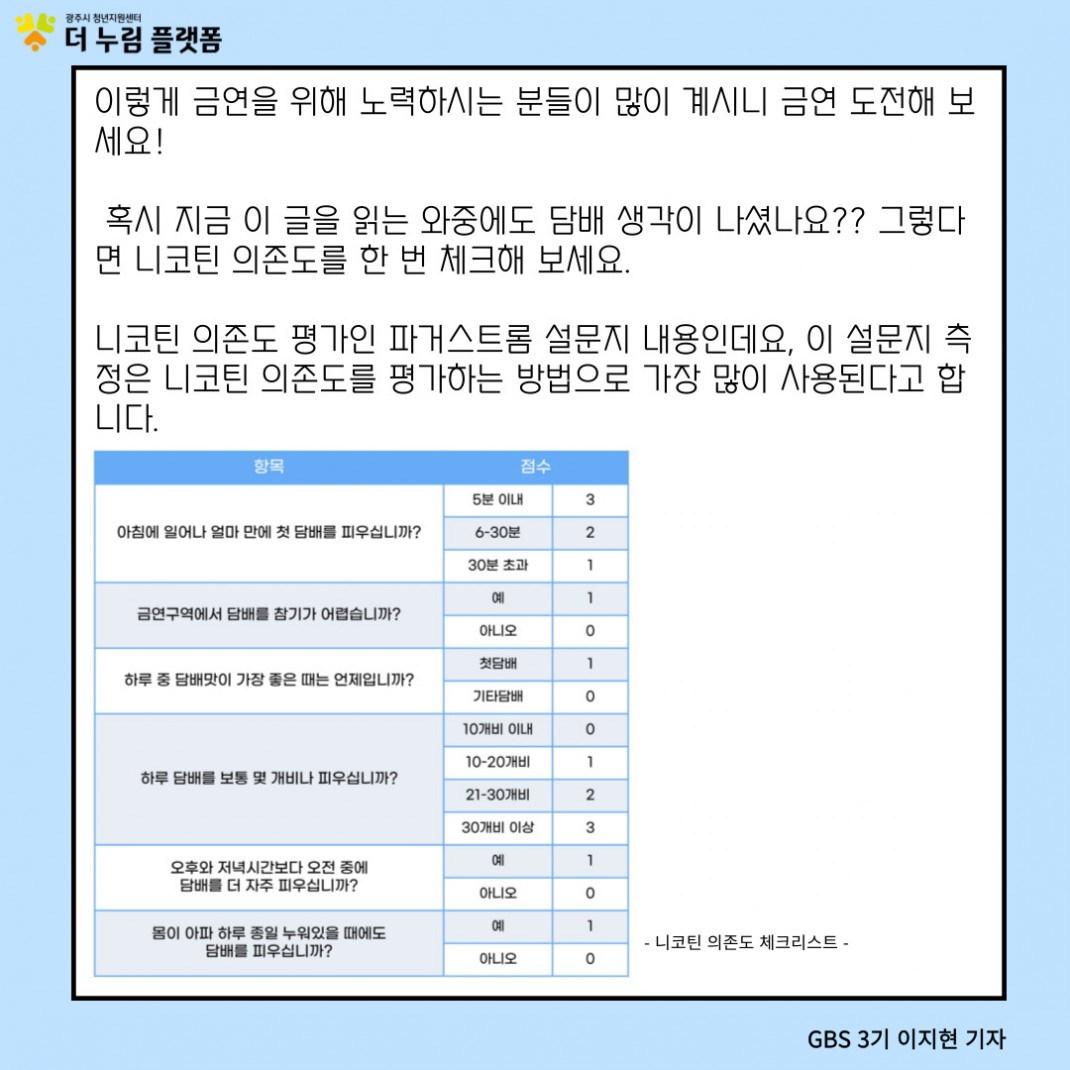 광주시 청년지원센터
더 누림 플랫폼

이렇게 금연을 위해 노력하시는 분들이 많이 계시니 금연 도전해 보세요!

혹시 지금 이 글을 읽는 와중에도 담배 생각이 나셨나요?? 그렇다면 니코틴 의존도를 한 번 체크해 보세요.

니코틴 의존도 평가인 파거스트롬 설문지 내용인데요, 이 설문지 측정은 니코틴 의존도를 평가하는 방법으로 가장 많이 사용된다고 합니다.

| 항목 | 점수 | |
|---|---|---|
| 아침에 일어나 얼마 만에 첫 담배를 피우십니까? | 5분 이내 | 3 |
| | 6-30분 | 2 |
| | 30분 초과 | 1 |
| 금연구역에서 담배를 참기가 어렵습니까? | 예 | 1 |
| | 아니오 | 0 |
| 하루 중 담배맛이 가장 좋은 때는 언제입니까? | 첫담배 | 1 |
| | 기타담배 | 0 |
| 하루 담배를 보통 몇 개비나 피우십니까? | 10개비 이내 | 0 |
| | 10-20개비 | 1 |
| | 21-30개비 | 2 |
| | 30개비 이상 | 3 |
| 오후와 저녁시간보다 오전 중에 담배를 더 자주 피우십니까? | 예 | 1 |
| | 아니오 | 0 |
| 몸이 아파 하루 종일 누워있을 때에도 담배를 피우십니까? | 예 | 1 |
| | 아니오 | 0 |

- 니코틴 의존도 체크리스트 -

GBS 3기 이지현 기자